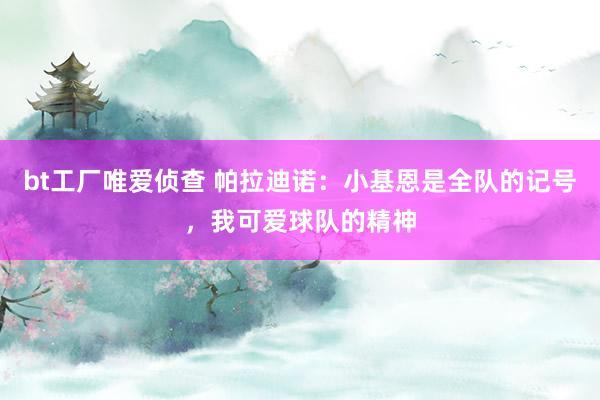 bt工厂唯爱侦查 帕拉迪诺：小基恩是全队的记号，我可爱球队的精神